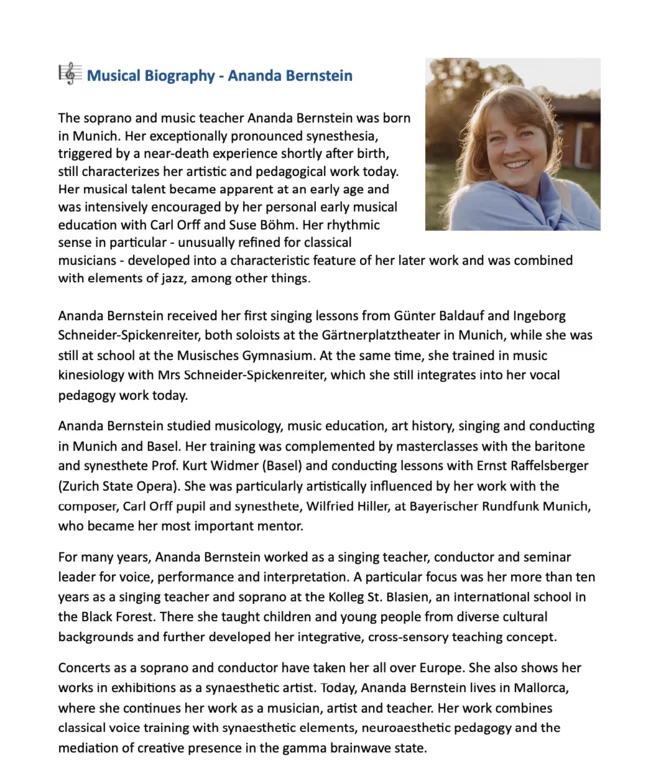 Musical Biography - Ananda Bernstein

The soprano and music teacher Ananda Bernstein was born in Munich. Her exceptionally pronounced synesthesia, triggered by a near-death experience shortly after birth, still characterizes her artistic and pedagogical work today. Her musical talent became apparent at an early age and was intensively encouraged by her personal early musical education with Carl Orff and Suse Böhm. Her rhythmic sense in particular - unusually refined for classical musicians - developed into a characteristic feature of her later work and was combined with elements of jazz, among other things.

Ananda Bernstein received her first singing lessons from Günter Baldauf and Ingeborg Schneider-Spickenreiter, both soloists at the Gärtnerplatztheater in Munich, while she was still at school at the Musisches Gymnasium. At the same time, she trained in music kinesiology with Mrs Schneider-Spickenreiter, which she still integrates into her vocal pedagogy work today.

Ananda Bernstein studied musicology, music education, art history, singing and conducting in Munich and Basel. Her training was complemented by masterclasses with the baritone and synesthete Prof. Kurt Widmer (Basel) and conducting lessons with Ernst Raffelsberger (Zurich State Opera). She was particularly artistically influenced by her work with the composer, Carl Orff pupil and synesthete, Wilfried Hiller, at Bayerischer Rundfunk Munich, who became her most important mentor.

For many years, Ananda Bernstein worked as a singing teacher, conductor and seminar leader for voice, performance and interpretation. A particular focus was her more than ten years as a singing teacher and soprano at the Kolleg St. Blasien, an international school in the Black Forest. There she taught children and young people from diverse cultural backgrounds and further developed her integrative, cross-sensory teaching concept.

Concerts as a soprano and conductor have taken her all over Europe. She also shows her works in exhibitions as a synaesthetic artist. Today, Ananda Bernstein lives in Mallorca, where she continues her work as a musician, artist and teacher. Her work combines classical voice training with synaesthetic elements, neuroaesthetic pedagogy and the mediation of creative presence in the gamma brainwave state.